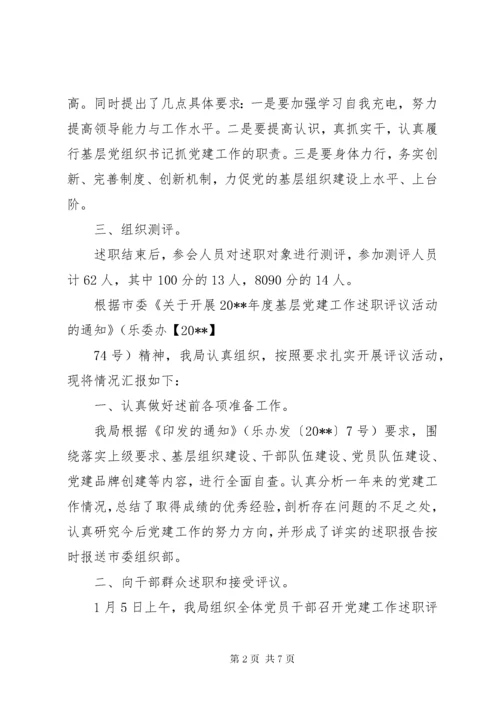 高。同时提出了几点具体要求：一是要加强学习自我充电，努力提高领导能力与工作水平。二是要提高认识，真抓实干，认真履行基层党组织书记抓党建工作的职责。三是要身体力行，务实创新、完善制度、创新机制，力促党的基层组织建设上水平、上台阶。

三、组织测评。

述职结束后，参会人员对述职对象进行测评，参加测评人员计 62 人，其中 100 分的 13 人，8090 分的 14 人。

根据市委《关于开展 20**年度基层党建工作述职评议活动的通知》(乐委办【20**】

74 号）精神，我局认真组织，按照要求扎实开展评议活动，现将情况汇报如下：

一、认真做好述前各项准备工作。

我局根据《印发的通知》(乐办发〔20**〕7 号）要求，围绕落实上级要求、基层组织建设、干部队伍建设、党员队伍建设、党建品牌创建等内容，进行全面自查。认真分析一年来的党建工作情况，总结了取得成绩的优秀经验，剖析存在问题的不足之处，认真研究今后党建工作的努力方向，并形成了详实的述职报告按时报送市委组织部。

二、向干部群众述职和接受评议。

1 月 5 日上午，我局组织全体党员干部召开党建工作述职评

第 2 页 共 7 页